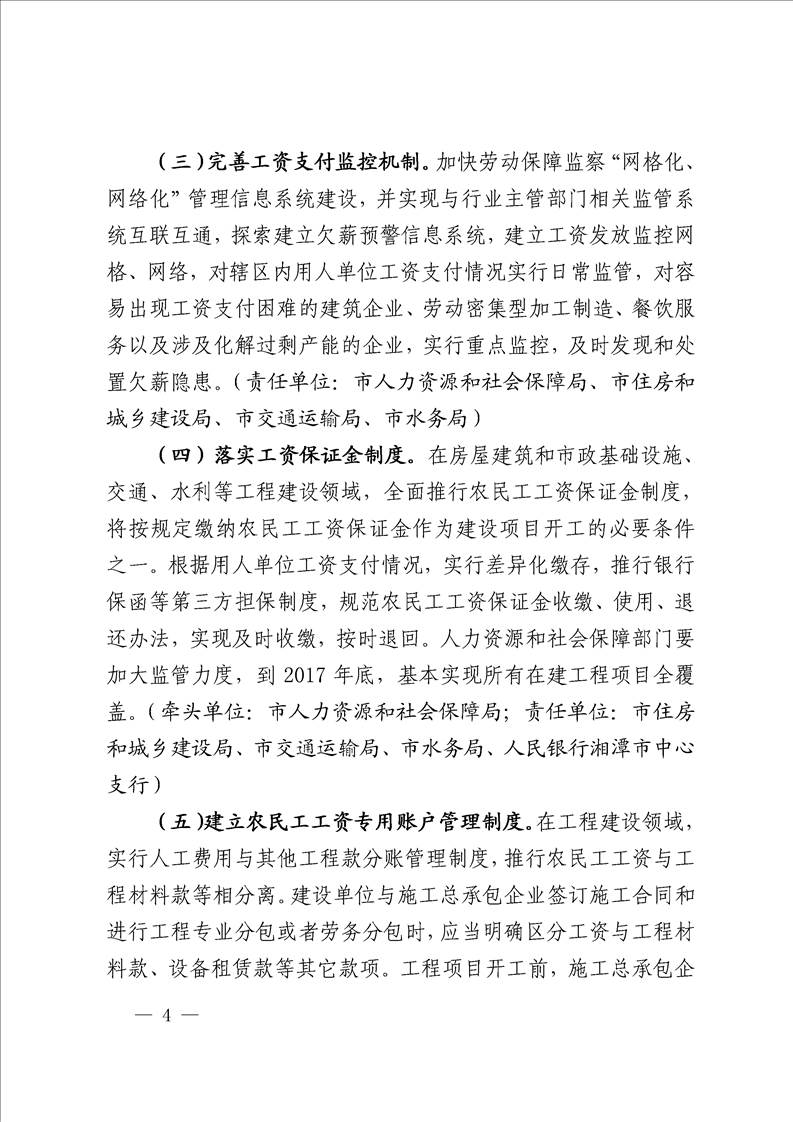 （三）完善工资支付监控机制。加快劳动保障监察“网格化、网络化”管理信息系统建设，并实现与行业主管部门相关监管系统互联互通，探索建立欠薪预警信息系统，建立工资发放监控网格、网络，对辖区内用人单位工资支付情况实行日常监管，对容易出现工资支付困难的建筑企业、劳动密集型加工制造、餐饮服务以及涉及化解过剩产能的企业，实行重点监控，及时发现和处置欠薪隐患。（责任单位：市人力资源和社会保障局、市住房和城乡建设局、市交通运输局、市水务局）

（四）落实工资保证金制度。在房屋建筑和市政基础设施、交通、水利等工程建设领域，全面推行农民工工资保证金制度，将按规定缴纳农民工工资保证金作为建设项目开工的必要条件之一。根据用人单位工资支付情况，实行差异化缴存，推行银行保函等第三方担保制度，规范农民工工资保证金收缴、使用、退还办法，实现及时收缴，按时退回。人力资源和社会保障部门要加大监管力度，到 2017 年底，基本实现所有在建工程项目全覆盖。（牵头单位：市人力资源和社会保障局；责任单位：市住房和城乡建设局、市交通运输局、市水务局、人民银行湘潭市中心支行）

（五）建立农民工工资专用账户管理制度。在工程建设领域，实行人工费用与其他工程款分账管理制度，推行农民工工资与工程材料款等相分离。建设单位与施工总承包企业签订施工合同和进行工程专业分包或者劳务分包时，应当明确区分工资与工程材料款、设备租赁款等其它款项。工程项目开工前，施工总承包企

— 4 —